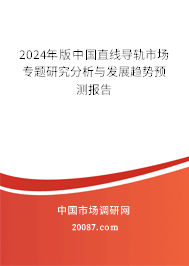 2024年版中国直线导轨市场专题研究分析与发展趋势预测报告

中国市场调研网

20087.com